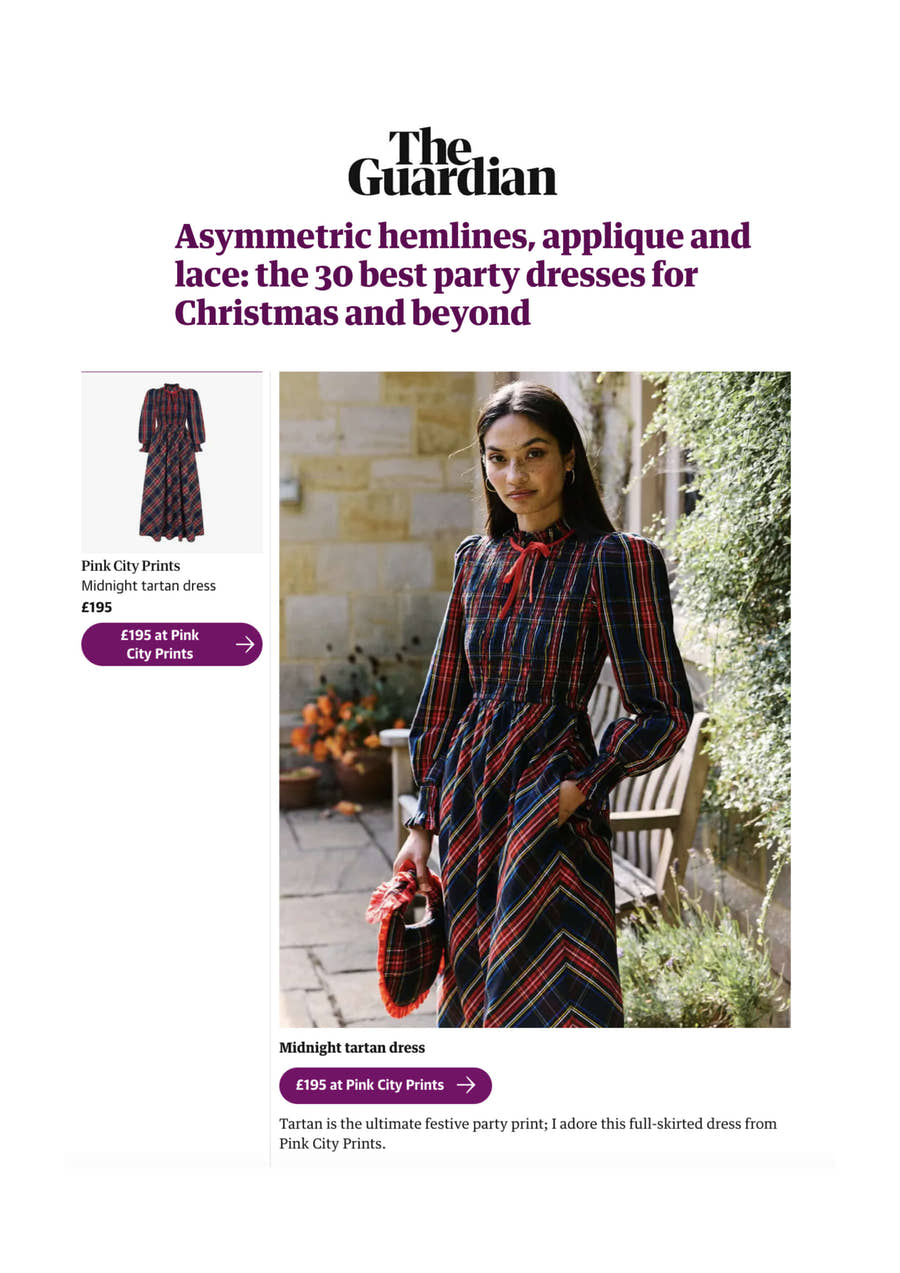 The Guardian

Asymmetric hemlines, applique and lace: the 30 best party dresses for Christmas and beyond

Pink City Prints
Midnight tartan dress
£195

£195 at Pink City Prints →

Midnight tartan dress

£195 at Pink City Prints →

Tartan is the ultimate festive party print; I adore this full-skirted dress from Pink City Prints.